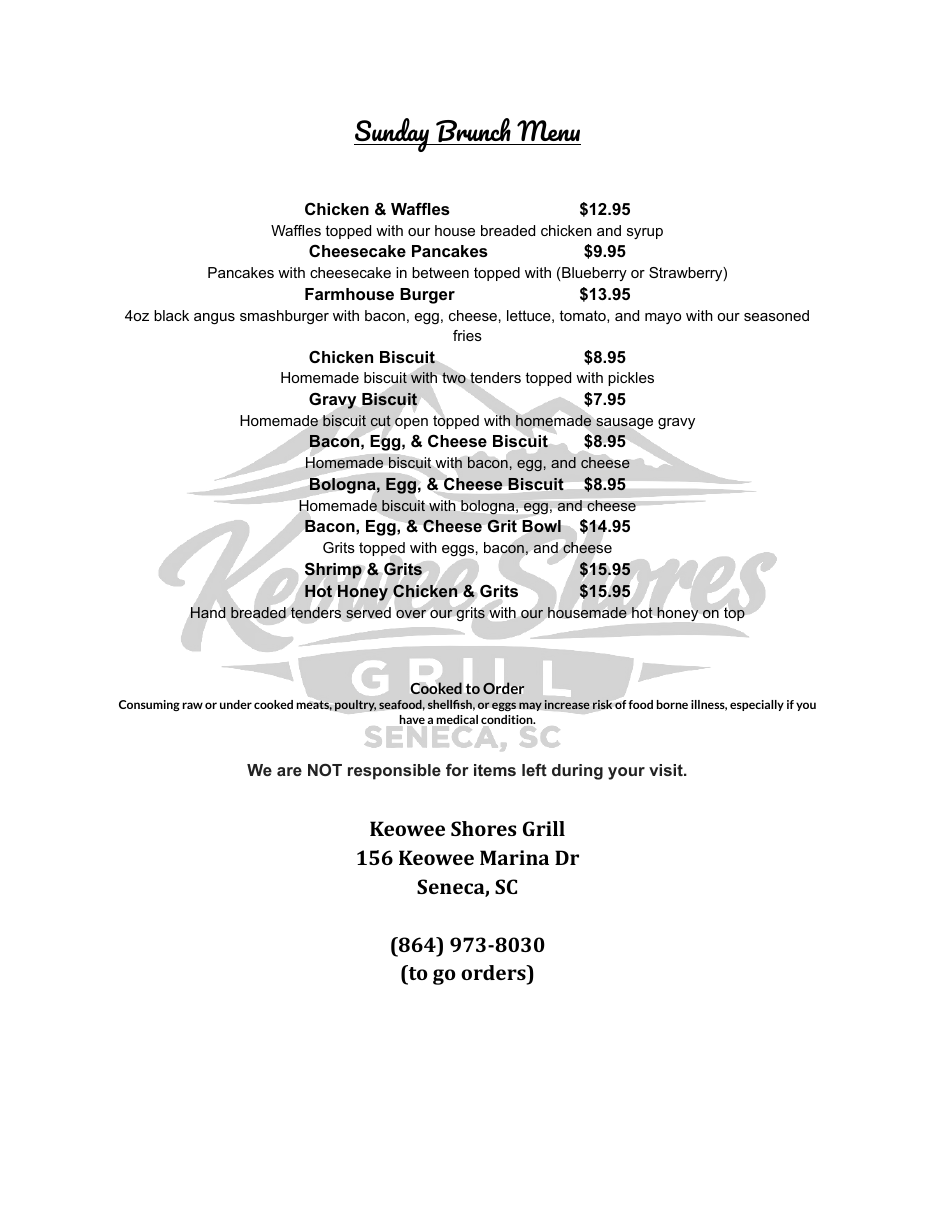 Sunday Brunch Menu

Chicken & Waffles $12.95
Waffles topped with our house breaded chicken and syrup
Cheesecake Pancakes $9.95
Pancakes with cheesecake in between topped with (Blueberry or Strawberry)
Farmhouse Burger $13.95
4oz black angus smashburger with bacon, egg, cheese, lettuce, tomato, and mayo with our seasoned fries
Chicken Biscuit $8.95
Homemade biscuit with two tenders topped with pickles
Gravy Biscuit $7.95
Homemade biscuit cut open topped with homemade sausage gravy
Bacon, Egg, & Cheese Biscuit $8.95
Homemade biscuit with bacon, egg, and cheese
Bologna, Egg, & Cheese Biscuit $8.95
Homemade biscuit with bologna, egg, and cheese
Bacon, Egg, & Cheese Grit Bowl $14.95
Grits topped with eggs, bacon, and cheese
Shrimp & Grits $15.95
Hot Honey Chicken & Grits $15.95
Hand breaded tenders served over our grits with our housemade hot honey on top

Keowee Shores
GRILL
SENECA, SC

Cooked to Order
Consuming raw or under cooked meats, poultry, seafood, shellfish, or eggs may increase risk of food borne illness, especially if you have a medical condition.

We are NOT responsible for items left during your visit.

Keowee Shores Grill
156 Keowee Marina Dr
Seneca, SC

(864) 973-8030
(to go orders)